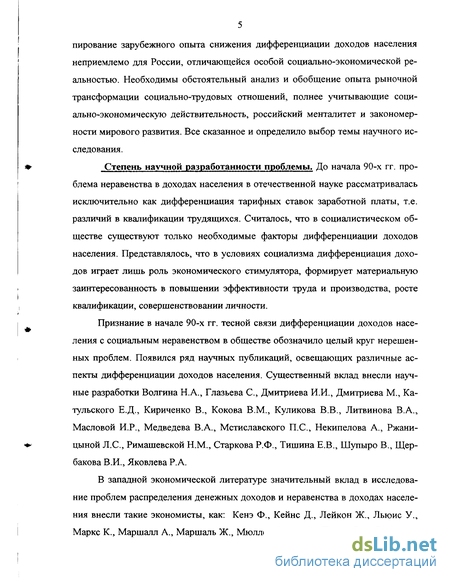 5

пирование зарубежного опыта снижения дифференциации доходов населения неприемлемо для России, отличающейся особой социально-экономической реальностью. Необходимы обстоятельный анализ и обобщение опыта рыночной трансформации социально-трудовых отношений, полнее учитывающие социально-экономическую действительность, российский менталитет и закономерности мирового развития. Все сказанное и определило выбор темы научного исследования.

Степень научной разработанности проблемы. До начала 90-х гг. проблема неравенства в доходах населения в отечественной науке рассматривалась исключительно как дифференциация тарифных ставок заработной платы, т.е. различий в квалификации трудящихся. Считалось, что в социалистическом обществе существуют только необходимые факторы дифференциации доходов населения. Представлялось, что в условиях социализма дифференциация доходов играет лишь роль экономического стимулятора, формирует материальную заинтересованность в повышении эффективности труда и производства, росте квалификации, совершенствовании личности.

Признание в начале 90-х гг. тесной связи дифференциации доходов населения с социальным неравенством в обществе обозначило целый круг нерешенных проблем. Появился ряд научных публикаций, освещающих различные аспекты дифференциации доходов населения. Существенный вклад внесли научные разработки Волгина Н.А., Глазьева С., Дмитриева И.И., Дмитриева М., Катульского Е.Д., Кириченко В., Кокова В.М., Куликова В.В., Литвинова В.А., Масловой И.Р., Медведева В.А., Мстиславского П.С., Некипелова А., Ржаницыной Л.С., Римашевской Н.М., Старкова Р.Ф., Тишина Е.В., Шупыро В., Щербакова В.И., Яковлева Р.А.

В западной экономической литературе значительный вклад в исследование проблем распределения денежных доходов и неравенства в доходах населения внесли такие экономисты, как: Кенэ Ф., Кейнс Д., Лейкон Ж., Льюис У., Маркс К., Маршалл А., Маршаль Ж., Мюлл

dsLib.net
библиотека диссертаций